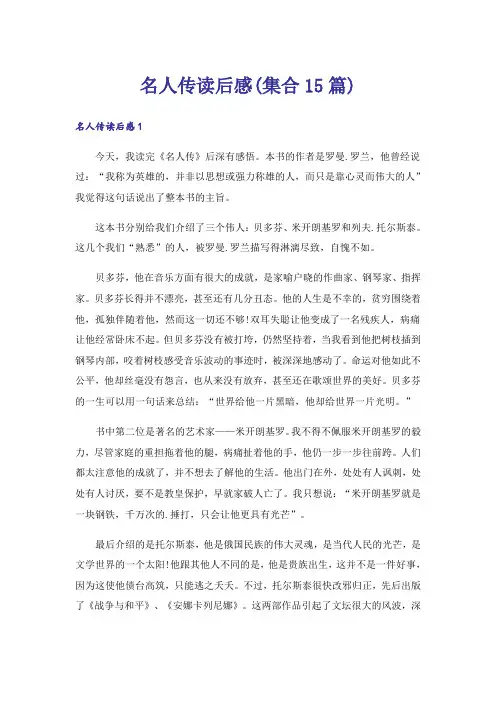 名人传读后感(集合15篇)

名人传读后感1

今天，我读完《名人传》后深有感悟。本书的作者是罗曼.罗兰，他曾经说过：“我称为英雄的，并非以思想或强力称雄的人，而只是靠心灵而伟大的人”我觉得这句话说出了整本书的主旨。

这本书分别给我们介绍了三个伟人：贝多芬、米开朗基罗和列夫.托尔斯泰。这几个我们“熟悉”的人，被罗曼.罗兰描写得淋漓尽致，自愧不如。

贝多芬，他在音乐方面有很大的成就，是家喻户晓的作曲家、钢琴家、指挥家。贝多芬长得并不漂亮，甚至还有几分丑态。他的人生是不幸的，贫穷围绕着他，孤独伴随着他，然而这一切还不够!双耳失聪让他变成了一名残疾人，病痛让他经常卧床不起。但贝多芬没有被打垮，仍然坚持着，当我看到他把树枝插到钢琴内部，咬着树枝感受音乐波动的事迹时，被深深地感动了。命运对他如此不公平，他却丝毫没有怨言，也从来没有放弃，甚至还在歌颂世界的美好。贝多芬的一生可以用一句话来总结：“世界给他一片黑暗，他却给世界一片光明。”

书中第二位是著名的艺术家——米开朗基罗。我不得不佩服米开朗基罗的毅力，尽管家庭的重担拖着他的腿，病痛扯着他的手，他仍一步一步往前跨。人们都太注意他的成就了，并不想去了解他的生活。他出门在外，处处有人讽刺，处处有人讨厌，要不是教皇保护，早就家破人亡了。我只想说：“米开朗基罗就是一块钢铁，千万次的.捶打，只会让他更具有光芒”。

最后介绍的是托尔斯泰，他是俄国民族的伟大灵魂，是当代人民的光芒，是文学世界的一个太阳!他跟其他人不同的是，他是贵族出生，这并不是一件好事，因为这使他债台高筑，只能逃之夭夭。不过，托尔斯泰很快改邪归正，先后出版了《战争与和平》、《安娜卡列尼娜》。这两部作品引起了文坛很大的风波，深